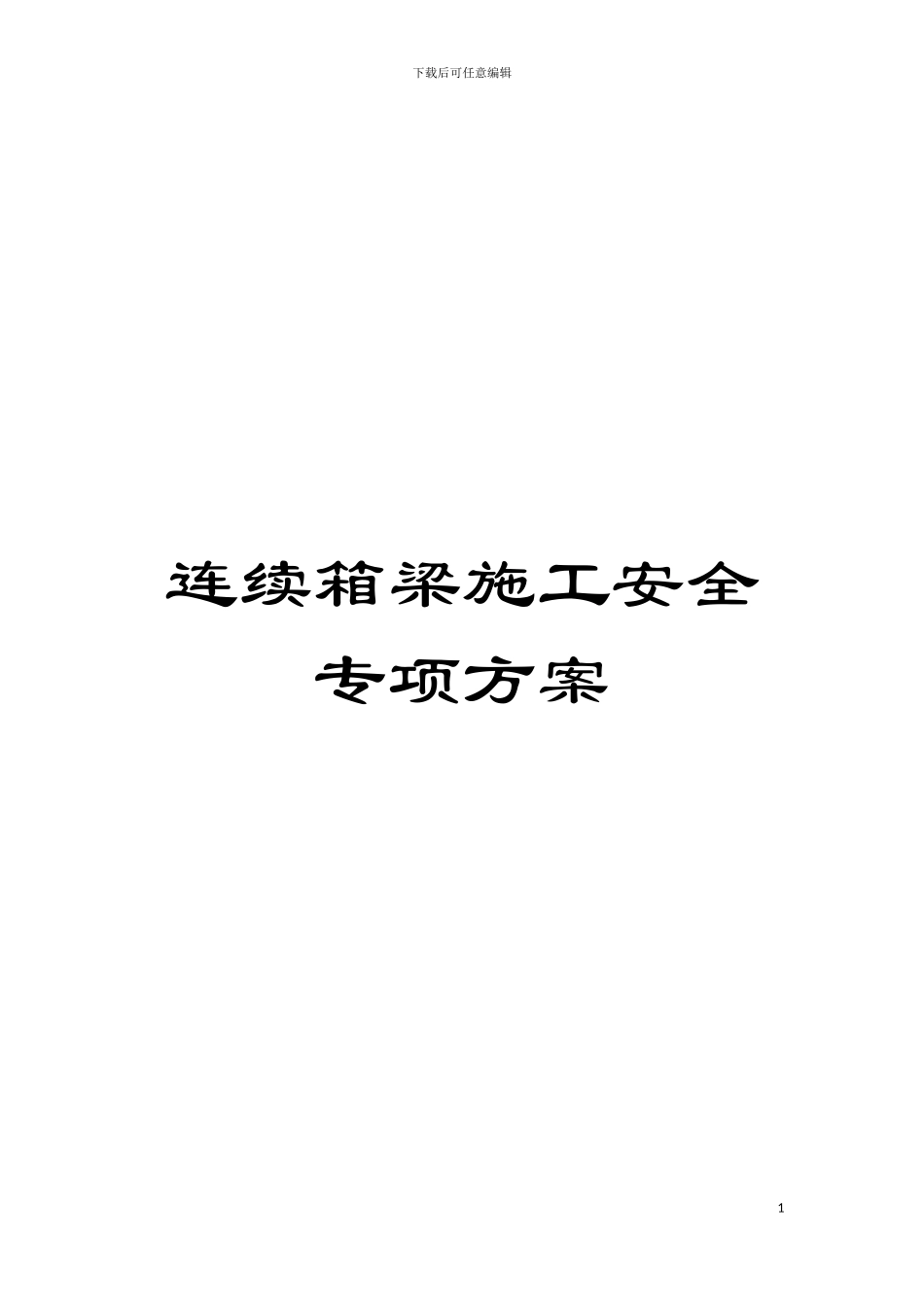 下载后可任意编辑

连续箱梁施工安全专项方案

1